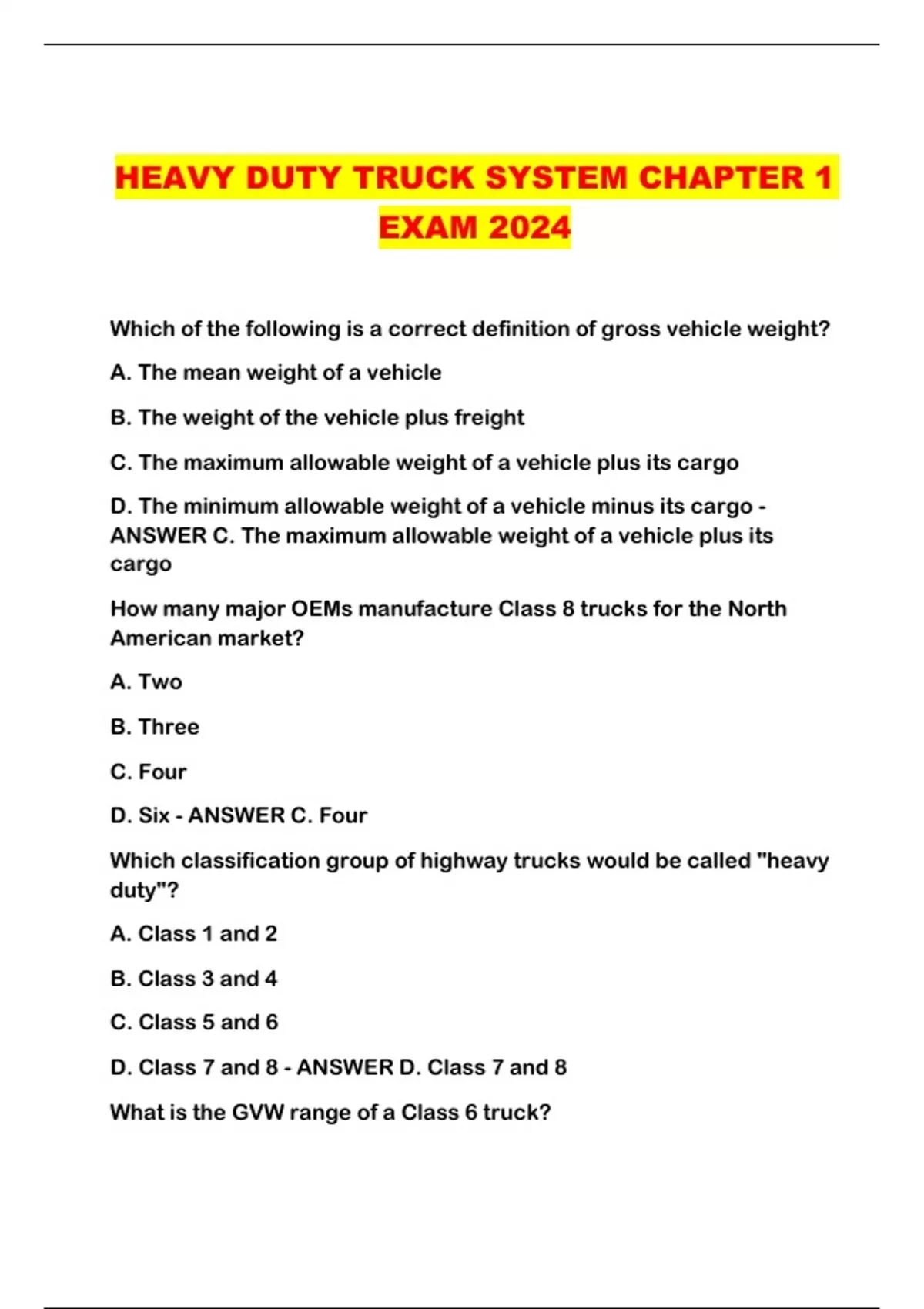 HEAVY DUTY TRUCK SYSTEM CHAPTER 1 EXAM 2024

Which of the following is a correct definition of gross vehicle weight?

A. The mean weight of a vehicle

B. The weight of the vehicle plus freight

C. The maximum allowable weight of a vehicle plus its cargo

D. The minimum allowable weight of a vehicle minus its cargo - ANSWER C. The maximum allowable weight of a vehicle plus its cargo

How many major OEMs manufacture Class 8 trucks for the North American market?

A. Two

B. Three

C. Four

D. Six - ANSWER C. Four

Which classification group of highway trucks would be called "heavy duty"?

A. Class 1 and 2

B. Class 3 and 4

C. Class 5 and 6

D. Class 7 and 8 - ANSWER D. Class 7 and 8

What is the GVW range of a Class 6 truck?